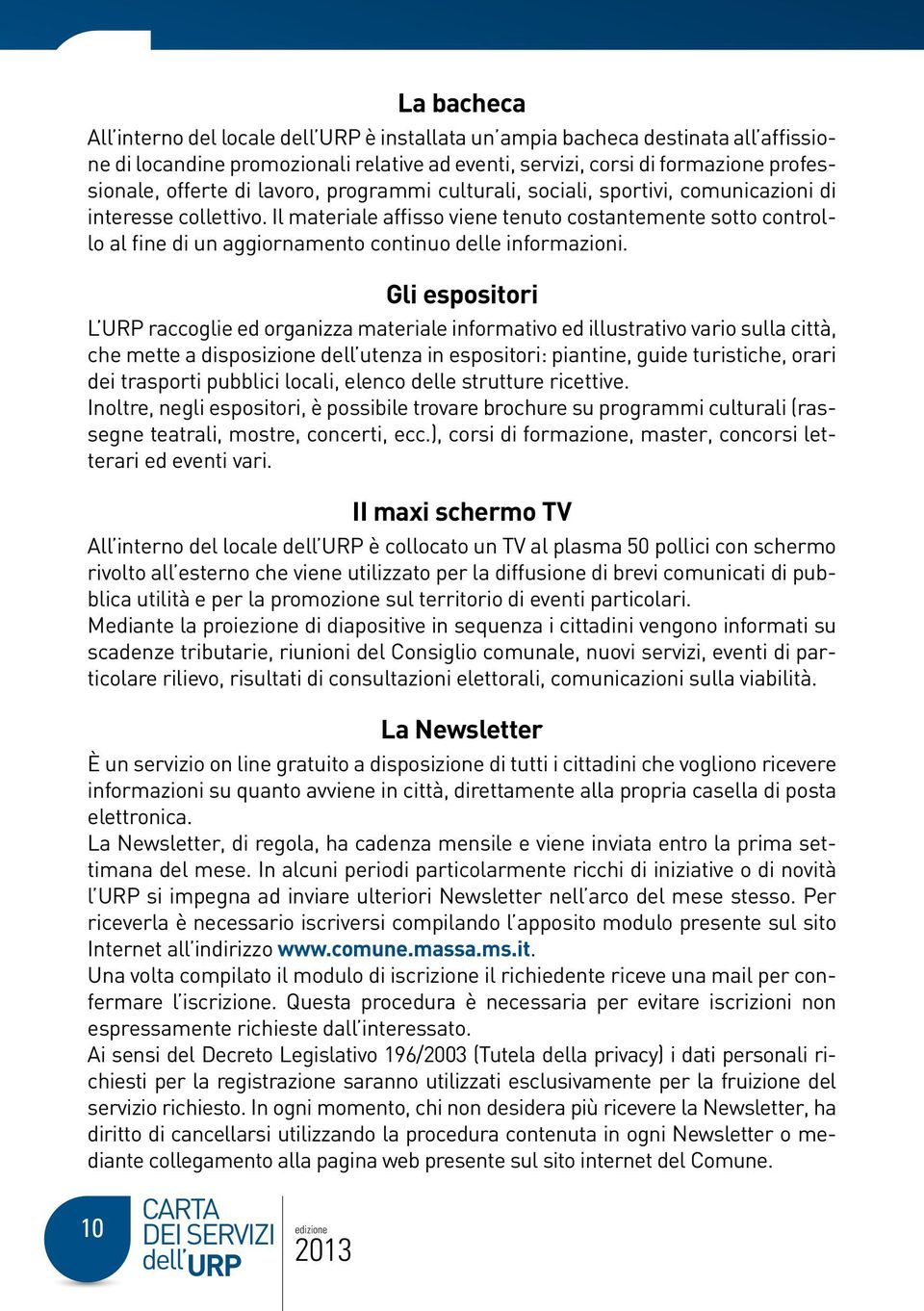 La bacheca

All'interno del locale dell'URP è installata un'ampia bacheca destinata all'affissione di locandine promozionali relative ad eventi, servizi, corsi di formazione professionale, offerte di lavoro, programmi culturali, sociali, sportivi, comunicazioni di interesse collettivo. Il materiale affisso viene tenuto costantemente sotto controllo al fine di un aggiornamento continuo delle informazioni.

Gli espositori

L'URP raccoglie ed organizza materiale informativo ed illustrativo vario sulla città, che mette a disposizione dell'utenza in espositori: piantine, guide turistiche, orari dei trasporti pubblici locali, elenco delle strutture ricettive.
Inoltre, negli espositori, è possibile trovare brochure su programmi culturali (rassegne teatrali, mostre, concerti, ecc.), corsi di formazione, master, concorsi letterari ed eventi vari.

Il maxi schermo TV

All'interno del locale dell'URP è collocato un TV al plasma 50 pollici con schermo rivolto all'esterno che viene utilizzato per la diffusione di brevi comunicati di pubblica utilità e per la promozione sul territorio di eventi particolari.
Mediante la proiezione di diapositive in sequenza i cittadini vengono informati su scadenze tributarie, riunioni del Consiglio comunale, nuovi servizi, eventi di particolare rilievo, risultati di consultazioni elettorali, comunicazioni sulla viabilità.

La Newsletter

È un servizio on line gratuito a disposizione di tutti i cittadini che vogliono ricevere informazioni su quanto avviene in città, direttamente alla propria casella di posta elettronica.
La Newsletter, di regola, ha cadenza mensile e viene inviata entro la prima settimana del mese. In alcuni periodi particolarmente ricchi di iniziative o di novità l'URP si impegna ad inviare ulteriori Newsletter nell'arco del mese stesso. Per riceverla è necessario iscriversi compilando l'apposito modulo presente sul sito Internet all'indirizzo www.comune.massa.ms.it.
Una volta compilato il modulo di iscrizione il richiedente riceve una mail per confermare l'iscrizione. Questa procedura è necessaria per evitare iscrizioni non espressamente richieste dall'interessato.
Ai sensi del Decreto Legislativo 196/2003 (Tutela della privacy) i dati personali richiesti per la registrazione saranno utilizzati esclusivamente per la fruizione del servizio richiesto. In ogni momento, chi non desidera più ricevere la Newsletter, ha diritto di cancellarsi utilizzando la procedura contenuta in ogni Newsletter o mediante collegamento alla pagina web presente sul sito internet del Comune.

10 CARTA DEI SERVIZI dell'URP edizione 2013